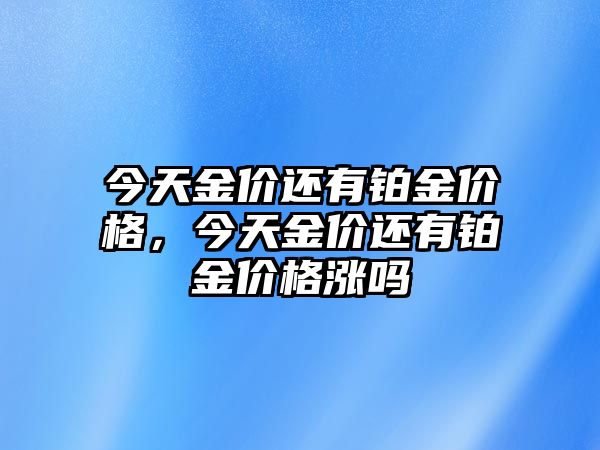 今天金价还有铂金价格，今天金价还有铂金价格涨吗